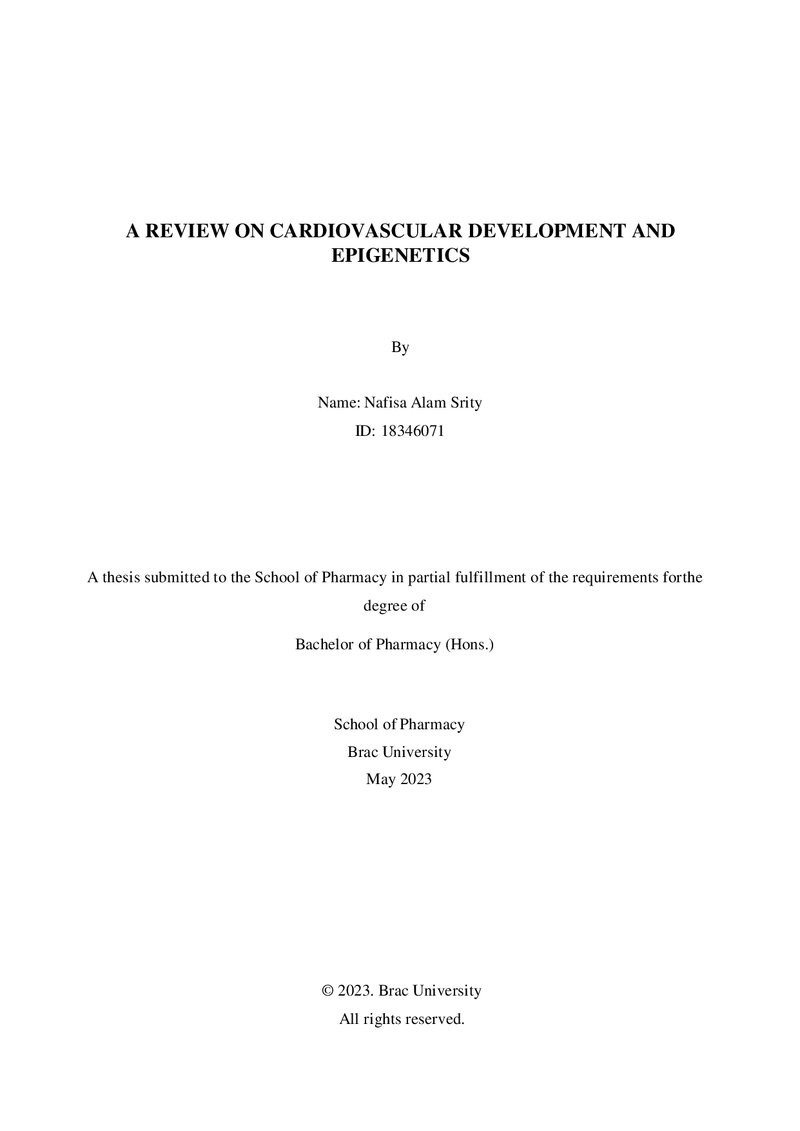 A REVIEW ON CARDIOVASCULAR DEVELOPMENT AND EPIGENETICS

By

Name: Nafisa Alam Srity
ID: 18346071

A thesis submitted to the School of Pharmacy in partial fulfillment of the requirements forthe degree of

Bachelor of Pharmacy (Hons.)

School of Pharmacy
Brac University
May 2023

© 2023. Brac University
All rights reserved.